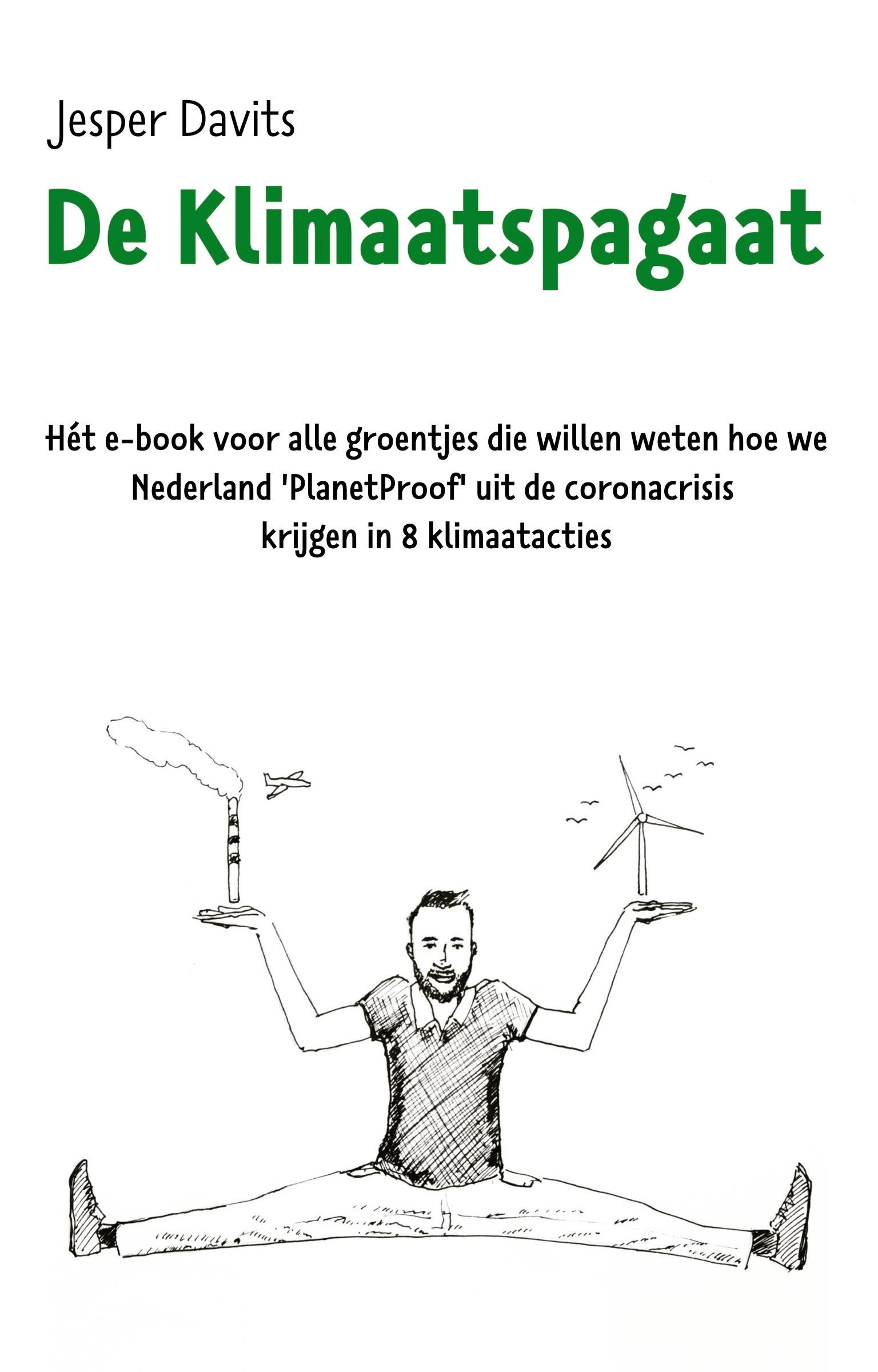 Jesper Davits

De Klimaatspagaat

Hét e-book voor alle groentjes die willen weten hoe we Nederland 'PlanetProof' uit de coronacrisis krijgen in 8 klimaatacties